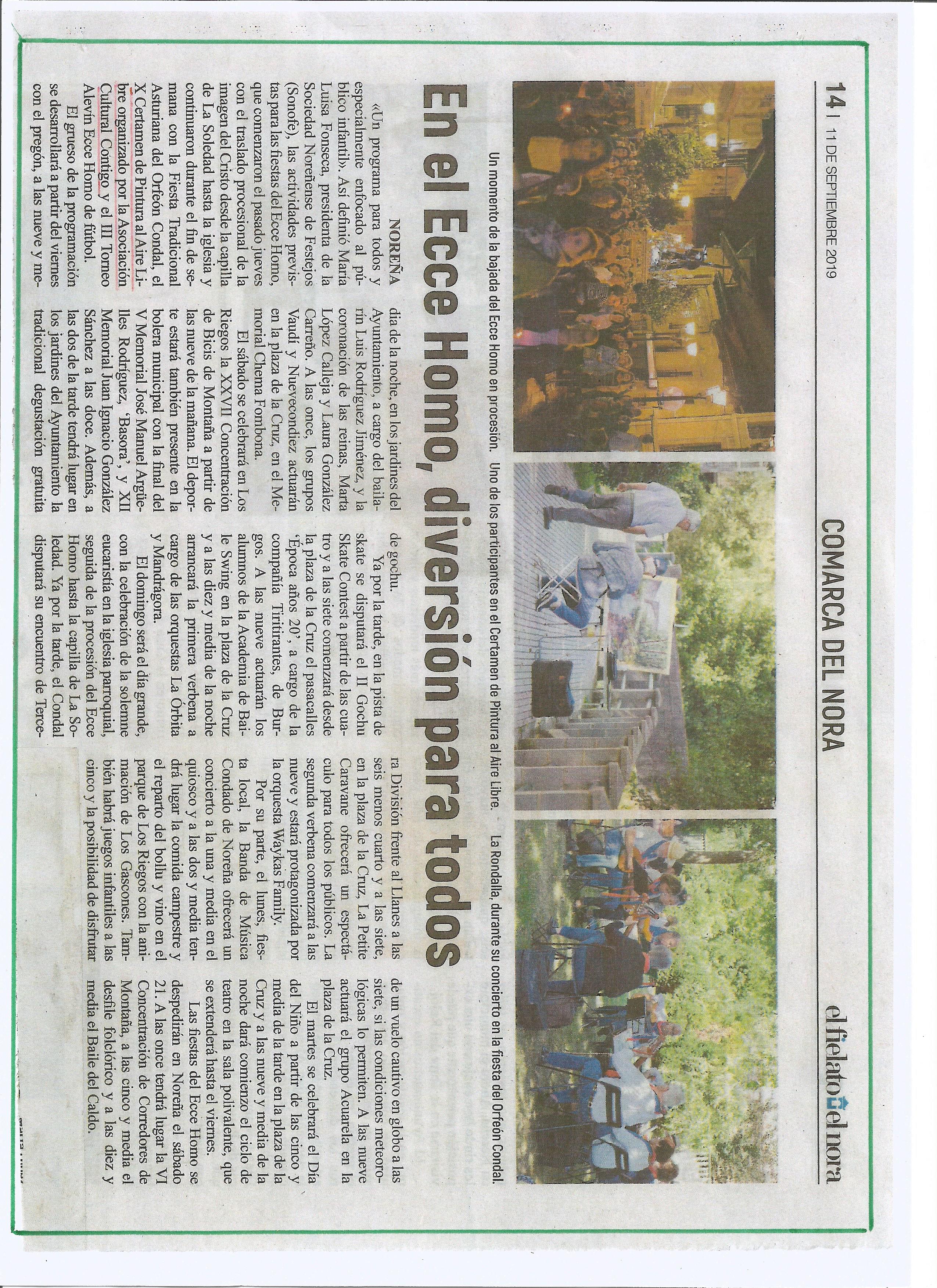 14 | 11 DE SEPTIEMBRE 2019

COMARCA DEL NORA

el fielato el nora

Un momento de la bajada del Ecce Homo en procesión. Uno de los participantes en el Certamen de Pintura al Aire Libre. La Rondalla, durante su concierto en la fiesta del Orfeón Condal.

En el Ecce Homo, diversión para todos

NOREÑA

«Un programa para todos y especialmente enfocado al público infantil». Así definió María Luisa Fonseca, presidenta de la Sociedad Noreñense de Festejos (Sonofe), las actividades previstas para las fiestas del Ecce Homo, que comenzaron el pasado jueves con el traslado procesional de la imagen del Cristo desde la capilla de La Soledad hasta la iglesia y continuaron durante el fin de semana con la Fiesta Tradicional Asturiana del Orfeón Condal, el X Certamen de Pintura al Aire Libre organizado por la Asociación Cultural Contigo y el III Torneo Alevín Ecce Homo de fútbol.

El grueso de la programación se desarrollará a partir del viernes con el pregón, a las nueve y media de la noche, en los jardines del Ayuntamiento, a cargo del bailarín Luis Rodríguez Jiménez, y la coronación de las reinas, Marta López Calleja y Laura González Carreño. A las once, los grupos Vaudí y Nuevecondiez actuarán en la plaza de la Cruz, en el Memorial Chema Fombona.

El sábado se celebrará en Los Riegos la XXVII Concentración de Bicis de Montaña a partir de las nueve de la mañana. El deporte estará también presente en la bolera municipal con la final del V Memorial José Manuel Argüelles Rodríguez, 'Basora', y XII Memorial Juan Ignacio González Sánchez a las doce. Además, a las dos de la tarde tendrá lugar en los jardines del Ayuntamiento la tradicional degustación gratuita de gochu.

Ya por la tarde, en la pista de skate se disputará el II Gochu Skate Contest a partir de las cuatro y a las siete comenzará desde la plaza de la Cruz el pasacalles 'Época años 20', a cargo de la compañía Tiritirantes, de Burgos. A las nueve actuarán los alumnos de la Academia de Baile Swing en la plaza de la Cruz y a las diez y media de la noche arrancará la primera verbena a cargo de las orquestas La Órbita y Mandrágora.

El domingo será el día grande, con la celebración de la solemne eucaristía en la iglesia parroquial, seguida de la procesión del Ecce Homo hasta la capilla de La Soledad. Ya por la tarde, el Condal disputará su encuentro de Tercera División frente al Llanes a las seis menos cuarto y a las siete, en la plaza de la Cruz, La Petite Caravane ofrecerá un espectáculo para todos los públicos. La segunda verbena comenzará a las nueve y estará protagonizada por la orquesta Waykas Family.

Por su parte, el lunes, fiesta local, la Banda de Música Condado de Noreña ofrecerá un concierto a la una y media en el quiosco y a las dos y media tendrá lugar la comida campestre y el reparto del bollu y vino en el parque de Los Riegos con la animación de Los Gascones. También habrá juegos infantiles a las cinco y la posibilidad de disfrutar de un vuelo cautivo en globo a las siete, si las condiciones meteorológicas lo permiten. A las nueve actuará el grupo Acuarela en la plaza de la Cruz.

El martes se celebrará el Día del Niño a partir de las cinco y media de la tarde en la plaza de la Cruz y a las nueve y media de la noche dará comienzo el ciclo de teatro en la sala polivalente, que se extenderá hasta el viernes.

Las fiestas del Ecce Homo se despedirán en Noreña el sábado 21. A las once tendrá lugar la VI Concentración de Corredores de Montaña, a las cinco y media el desfile folclórico y a las diez y media el Baile del Caldo.